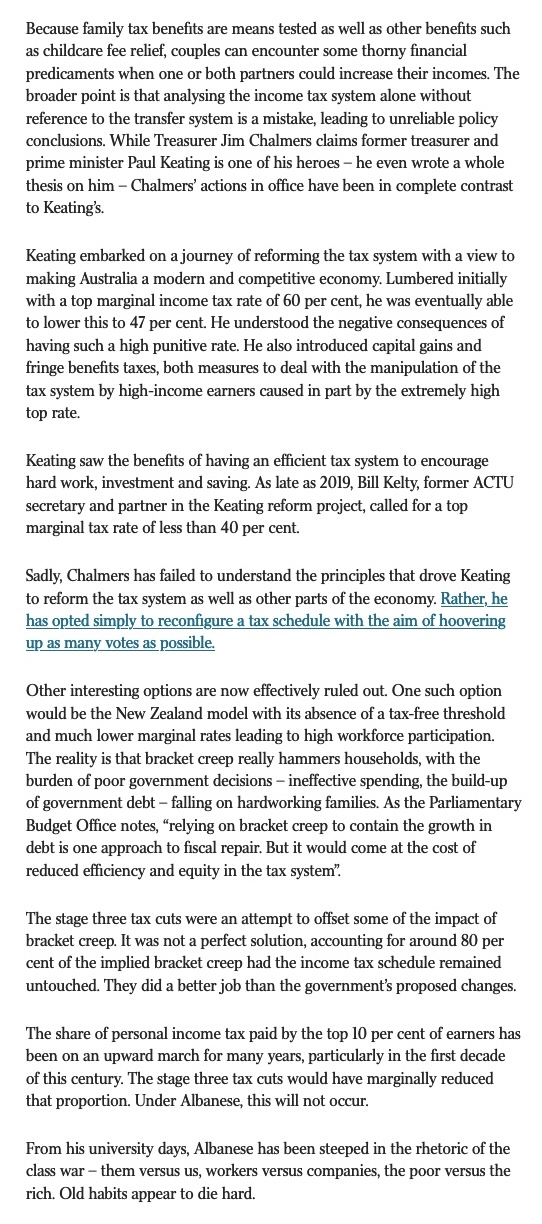 Because family tax benefits are means tested as well as other benefits such as childcare fee relief, couples can encounter some thorny financial predicaments when one or both partners could increase their incomes. The broader point is that analysing the income tax system alone without reference to the transfer system is a mistake, leading to unreliable policy conclusions. While Treasurer Jim Chalmers claims former treasurer and prime minister Paul Keating is one of his heroes – he even wrote a whole thesis on him – Chalmers' actions in office have been in complete contrast to Keating's.

Keating embarked on a journey of reforming the tax system with a view to making Australia a modern and competitive economy. Lumbered initially with a top marginal income tax rate of 60 per cent, he was eventually able to lower this to 47 per cent. He understood the negative consequences of having such a high punitive rate. He also introduced capital gains and fringe benefits taxes, both measures to deal with the manipulation of the tax system by high-income earners caused in part by the extremely high top rate.

Keating saw the benefits of having an efficient tax system to encourage hard work, investment and saving. As late as 2019, Bill Kelty, former ACTU secretary and partner in the Keating reform project, called for a top marginal tax rate of less than 40 per cent.

Sadly, Chalmers has failed to understand the principles that drove Keating to reform the tax system as well as other parts of the economy. Rather, he has opted simply to reconfigure a tax schedule with the aim of hoovering up as many votes as possible.

Other interesting options are now effectively ruled out. One such option would be the New Zealand model with its absence of a tax-free threshold and much lower marginal rates leading to high workforce participation. The reality is that bracket creep really hammers households, with the burden of poor government decisions – ineffective spending, the build-up of government debt – falling on hardworking families. As the Parliamentary Budget Office notes, "relying on bracket creep to contain the growth in debt is one approach to fiscal repair. But it would come at the cost of reduced efficiency and equity in the tax system".

The stage three tax cuts were an attempt to offset some of the impact of bracket creep. It was not a perfect solution, accounting for around 80 per cent of the implied bracket creep had the income tax schedule remained untouched. They did a better job than the government's proposed changes.

The share of personal income tax paid by the top 10 per cent of earners has been on an upward march for many years, particularly in the first decade of this century. The stage three tax cuts would have marginally reduced that proportion. Under Albanese, this will not occur.

From his university days, Albanese has been steeped in the rhetoric of the class war – them versus us, workers versus companies, the poor versus the rich. Old habits appear to die hard.